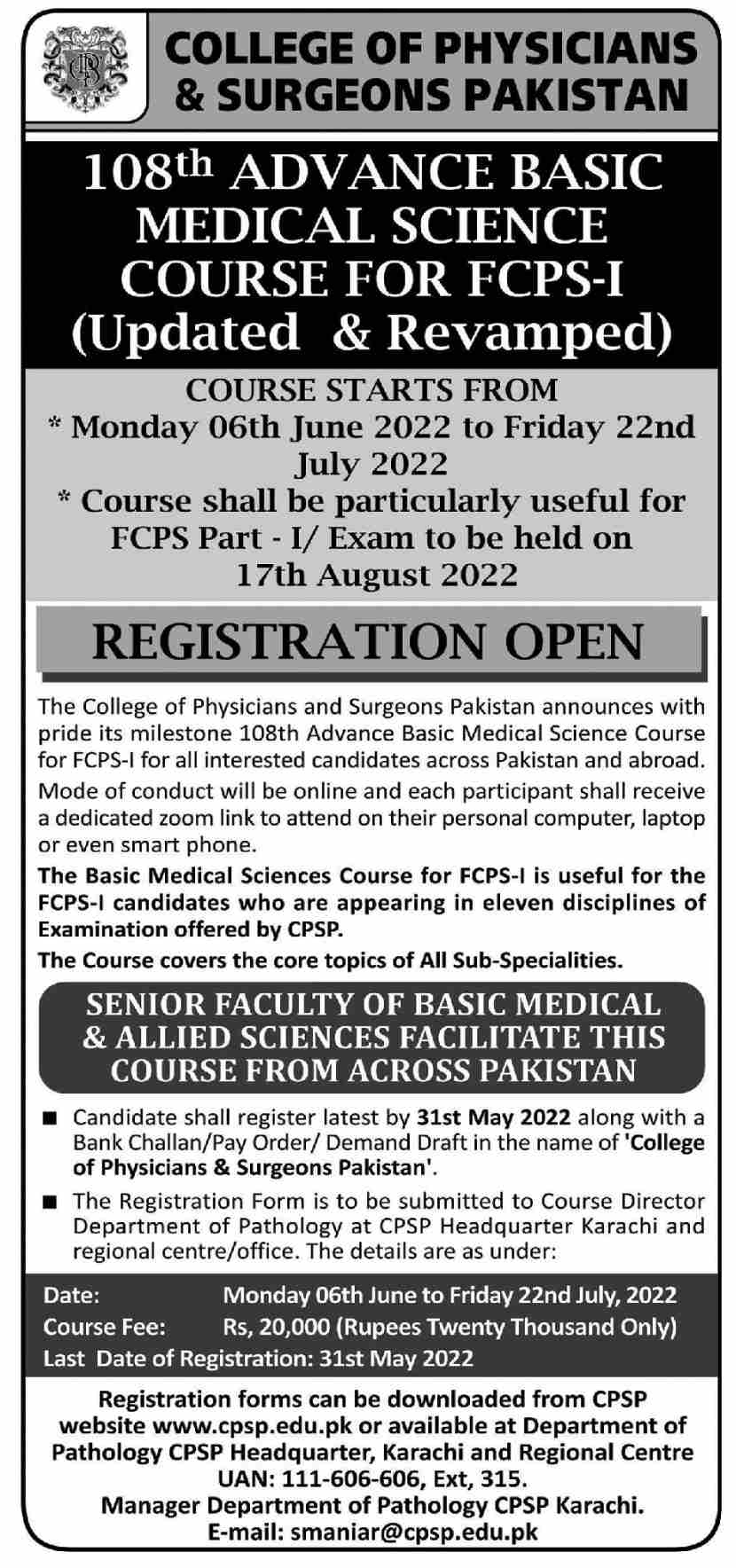 COLLEGE OF PHYSICIANS & SURGEONS PAKISTAN

108th ADVANCE BASIC MEDICAL SCIENCE COURSE FOR FCPS-I (Updated & Revamped)

COURSE STARTS FROM
* Monday 06th June 2022 to Friday 22nd July 2022
* Course shall be particularly useful for FCPS Part - I/ Exam to be held on 17th August 2022

REGISTRATION OPEN

The College of Physicians and Surgeons Pakistan announces with pride its milestone 108th Advance Basic Medical Science Course for FCPS-I for all interested candidates across Pakistan and abroad.
Mode of conduct will be online and each participant shall receive a dedicated zoom link to attend on their personal computer, laptop or even smart phone.
The Basic Medical Sciences Course for FCPS-I is useful for the FCPS-I candidates who are appearing in eleven disciplines of Examination offered by CPSP.
The Course covers the core topics of All Sub-Specialities.

SENIOR FACULTY OF BASIC MEDICAL & ALLIED SCIENCES FACILITATE THIS COURSE FROM ACROSS PAKISTAN

■ Candidate shall register latest by 31st May 2022 along with a Bank Challan/Pay Order/ Demand Draft in the name of 'College of Physicians & Surgeons Pakistan'.
■ The Registration Form is to be submitted to Course Director Department of Pathology at CPSP Headquarter Karachi and regional centre/office. The details are as under:

Date: Monday 06th June to Friday 22nd July, 2022
Course Fee: Rs, 20,000 (Rupees Twenty Thousand Only)
Last Date of Registration: 31st May 2022

Registration forms can be downloaded from CPSP website www.cpsp.edu.pk or available at Department of Pathology CPSP Headquarter, Karachi and Regional Centre
UAN: 111-606-606, Ext, 315.
Manager Department of Pathology CPSP Karachi.
E-mail: smaniar@cpsp.edu.pk